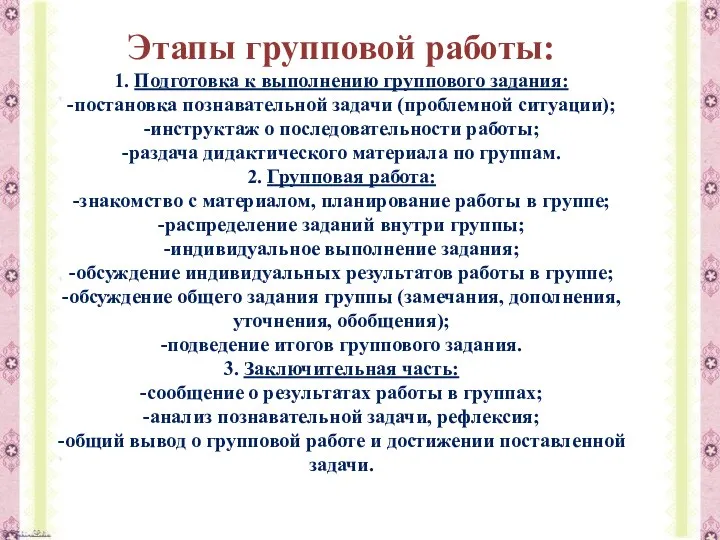 Этапы групповой работы:

1. Подготовка к выполнению группового задания:
-постановка познавательной задачи (проблемной ситуации);
-инструктаж о последовательности работы;
-раздача дидактического материала по группам.

2. Групповая работа:
-знакомство с материалом, планирование работы в группе;
-распределение заданий внутри группы;
-индивидуальное выполнение задания;
-обсуждение индивидуальных результатов работы в группе;
-обсуждение общего задания группы (замечания, дополнения, уточнения, обобщения);
-подведение итогов группового задания.

3. Заключительная часть:
-сообщение о результатах работы в группах;
-анализ познавательной задачи, рефлексия;
-общий вывод о групповой работе и достижении поставленной задачи.